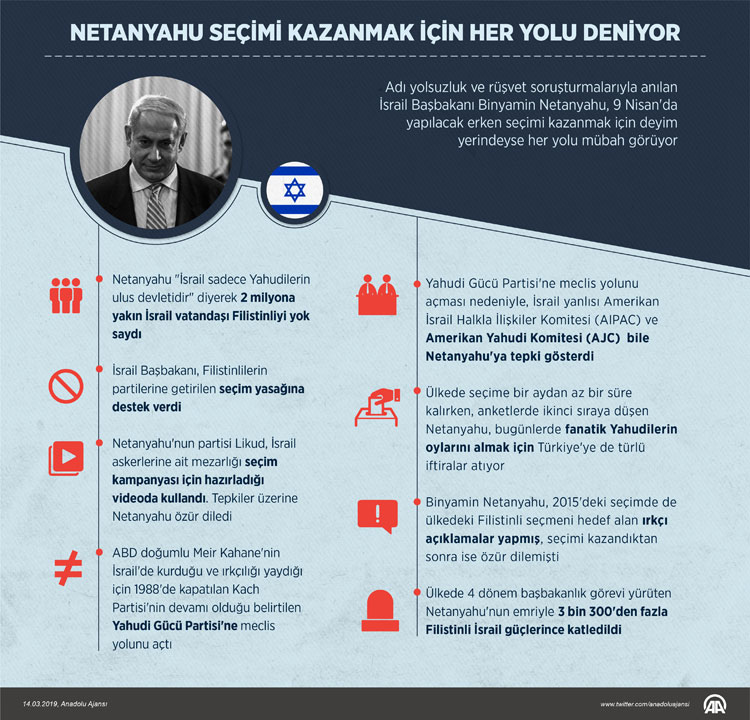 NETANYAHU SEÇİMİ KAZANMAK İÇİN HER YOLU DENİYOR

Adı yolsuzluk ve rüşvet soruşturmalarıyla anılan İsrail Başbakanı Binyamin Netanyahu, 9 Nisan'da yapılacak erken seçimi kazanmak için deyim yerindeyse her yolu mübah görüyor

Netanyahu "İsrail sadece Yahudilerin ulus devletidir" diyerek 2 milyona yakın İsrail vatandaşı Filistinliyi yok saydı

İsrail Başbakanı, Filistinlilerin partilerine getirilen seçim yasağına destek verdi

Netanyahu'nun partisi Likud, İsrail askerlerine ait mezarlığı seçim kampanyası için hazırladığı videoda kullandı. Tepkiler üzerine Netanyahu özür diledi

ABD doğumlu Meir Kahane'nin İsrail'de kurduğu ve ırkçılığı yaydığı için 1988'de kapatılan Kach Partisi'nin devamı olduğu belirtilen Yahudi Gücü Partisi'ne meclis yolunu açtı

Yahudi Gücü Partisi'ne meclis yolunu açması nedeniyle, İsrail yanlısı Amerikan İsrail Halkla İlişkiler Komitesi (AIPAC) ve Amerikan Yahudi Komitesi (AJC) bile Netanyahu'ya tepki gösterdi

Ülkede seçime bir aydan az bir süre kalırken, anketlerde ikinci sıraya düşen Netanyahu, bugünlerde fanatik Yahudilerin oylarını almak için Türkiye'ye de türlü iftiralar atıyor

Binyamin Netanyahu, 2015'deki seçimde de ülkedeki Filistinli seçmeni hedef alan ırkçı açıklamalar yapmış, seçimi kazandıktan sonra ise özür dilemişti

Ülkede 4 dönem başbakanlık görevi yürüten Netanyahu'nun emriyle 3 bin 300'den fazla Filistinli İsrail güçlerince katledildi

14.03.2019, Anadolu Ajansı

www.twitter.com/anadoluajansi

AA